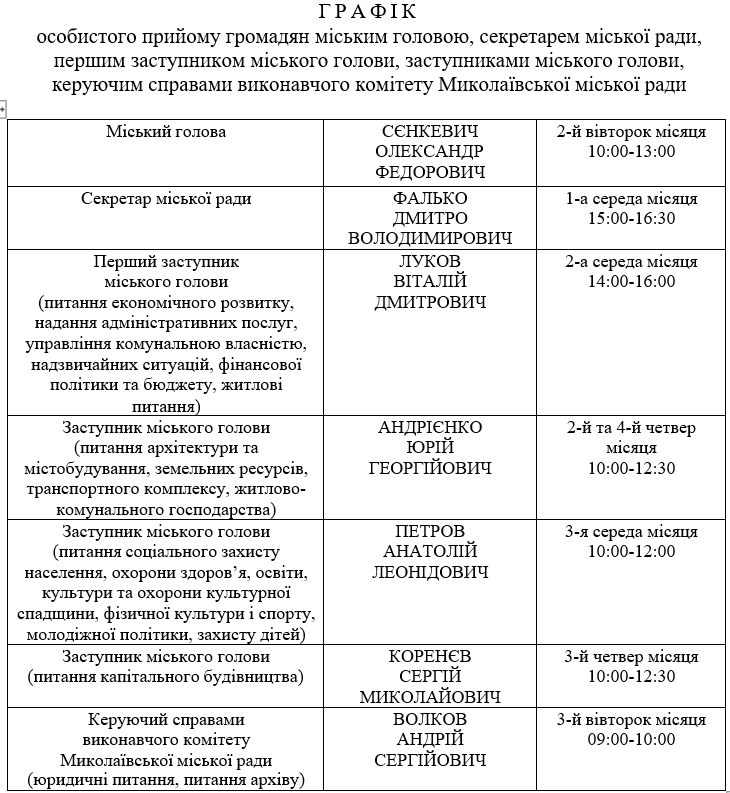 Г Р А Ф І К
особистого прийому громадян міським головою, секретарем міської ради, першим заступником міського голови, заступниками міського голови, керуючим справами виконавчого комітету Миколаївської міської ради

| | | |
|---|---|---|
| Міський голова | СЄНКЕВИЧ ОЛЕКСАНДР ФЕДОРОВИЧ | 2-й вівторок місяця 10:00-13:00 |
| Секретар міської ради | ФАЛЬКО ДМИТРО ВОЛОДИМИРОВИЧ | 1-а середа місяця 15:00-16:30 |
| Перший заступник міського голови (питання економічного розвитку, надання адміністративних послуг, управління комунальною власністю, надзвичайних ситуацій, фінансової політики та бюджету, житлові питання) | ЛУКОВ ВІТАЛІЙ ДМИТРОВИЧ | 2-а середа місяця 14:00-16:00 |
| Заступник міського голови (питання архітектури та містобудування, земельних ресурсів, транспортного комплексу, житлово-комунального господарства) | АНДРІЄНКО ЮРІЙ ГЕОРГІЙОВИЧ | 2-й та 4-й четвер місяця 10:00-12:30 |
| Заступник міського голови (питання соціального захисту населення, охорони здоров'я, освіти, культури та охорони культурної спадщини, фізичної культури і спорту, молодіжної політики, захисту дітей) | ПЕТРОВ АНАТОЛІЙ ЛЕОНІДОВИЧ | 3-я середа місяця 10:00-12:00 |
| Заступник міського голови (питання капітального будівництва) | КОРЕНЄВ СЕРГІЙ МИКОЛАЙОВИЧ | 3-й четвер місяця 10:00-12:30 |
| Керуючий справами виконавчого комітету Миколаївської міської ради (юридичні питання, питання архіву) | ВОЛКОВ АНДРІЙ СЕРГІЙОВИЧ | 3-й вівторок місяця 09:00-10:00 |